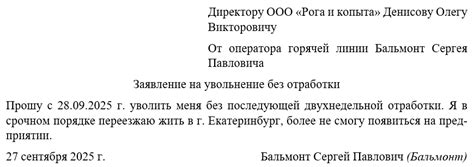 Директору ООО «Рога и копыта» Денисову Олегу Викторовичу

От оператора горячей линии Бальмонт Сергея Павловича

Заявление на увольнение без отработки

Прошу с 28.09.2025 г. уволить меня без последующей двухнедельной отработки. Я в срочном порядке переезжаю жить в г. Екатеринбург, более не смогу появиться на предприятии.

27 сентября 2025 г. Бальмонт Сергей Павлович (Бальмонт)